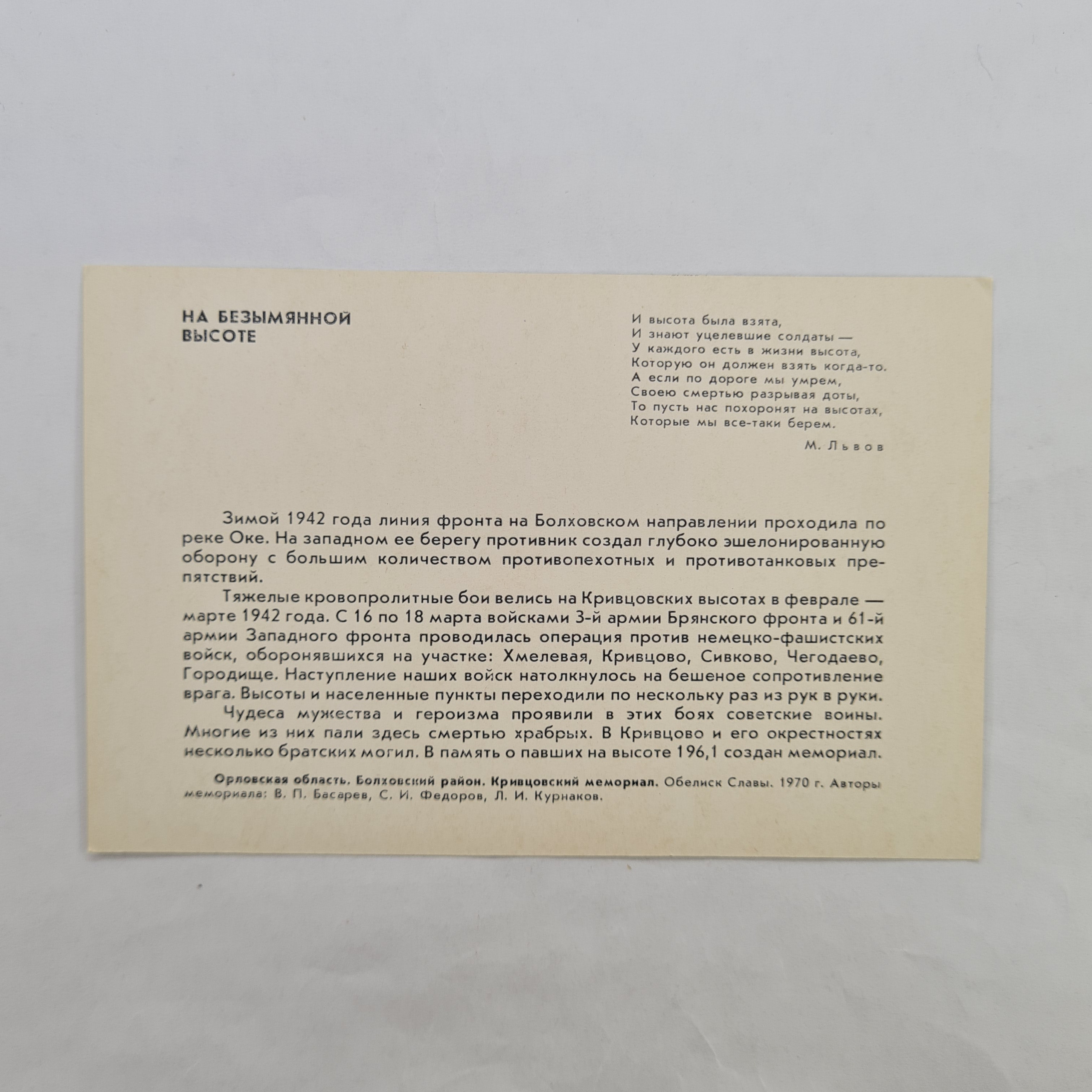 НА БЕЗЫМЯННОЙ
ВЫСОТЕ

И высота была взята,
И знают уцелевшие солдаты —
У каждого есть в жизни высота,
Которую он должен взять когда-то.
А если по дороге мы умрем,
Своею смертью разрывая доты,
То пусть нас похоронят на высотах,
Которые мы все-таки берем.

М. Львов

Зимой 1942 года линия фронта на Болховском направлении проходила по реке Оке. На западном ее берегу противник создал глубоко эшелонированную оборону с большим количеством противопехотных и противотанковых препятствий.

Тяжелые кровопролитные бои велись на Кривцовских высотах в феврале — марте 1942 года. С 16 по 18 марта войсками 3-й армии Брянского фронта и 61-й армии Западного фронта проводилась операция против немецко-фашистских войск, оборонявшихся на участке: Хмелевая, Кривцово, Сивково, Чегодаево, Городище. Наступление наших войск натолкнулось на бешеное сопротивление врага. Высоты и населенные пункты переходили по нескольку раз из рук в руки.

Чудеса мужества и героизма проявили в этих боях советские воины. Многие из них пали здесь смертью храбрых. В Кривцово и его окрестностях несколько братских могил. В память о павших на высоте 196,1 создан мемориал.

Орловская область. Болховский район. Кривцовский мемориал. Обелиск Славы. 1970 г. Авторы мемориала: В. П. Басарев, С. И. Федоров, Л. И. Курнаков.